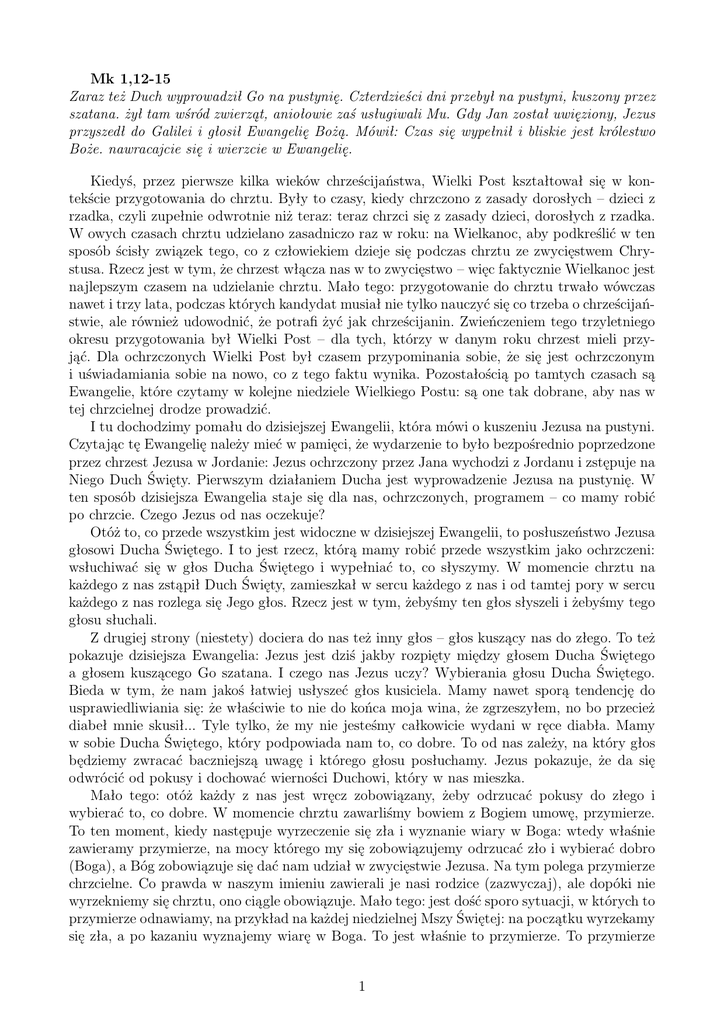 **Mk 1,12-15**
*Zaraz też Duch wyprowadził Go na pustynię. Czterdzieści dni przebył na pustyni, kuszony przez szatana. żył tam wśród zwierząt, aniołowie zaś usługiwali Mu. Gdy Jan został uwięziony, Jezus przyszedł do Galilei i głosił Ewangelię Bożą. Mówił: Czas się wypełnił i bliskie jest królestwo Boże. nawracajcie się i wierzcie w Ewangelię.*

Kiedyś, przez pierwsze kilka wieków chrześcijaństwa, Wielki Post kształtował się w kontekście przygotowania do chrztu. Były to czasy, kiedy chrzczono z zasady dorosłych – dzieci z rzadka, czyli zupełnie odwrotnie niż teraz: teraz chrzci się z zasady dzieci, dorosłych z rzadka. W owych czasach chrztu udzielano zasadniczo raz w roku: na Wielkanoc, aby podkreślić w ten sposób ścisły związek tego, co z człowiekiem dzieje się podczas chrztu ze zwycięstwem Chrystusa. Rzecz jest w tym, że chrzest włącza nas w to zwycięstwo – więc faktycznie Wielkanoc jest najlepszym czasem na udzielanie chrztu. Mało tego: przygotowanie do chrztu trwało wówczas nawet i trzy lata, podczas których kandydat musiał nie tylko nauczyć się co trzeba o chrześcijaństwie, ale również udowodnić, że potrafi żyć jak chrześcijanin. Zwieńczeniem tego trzyletniego okresu przygotowania był Wielki Post – dla tych, którzy w danym roku chrzest mieli przyjąć. Dla ochrzczonych Wielki Post był czasem przypominania sobie, że się jest ochrzczonym i uświadamiania sobie na nowo, co z tego faktu wynika. Pozostałością po tamtych czasach są Ewangelie, które czytamy w kolejne niedziele Wielkiego Postu: są one tak dobrane, aby nas w tej chrzcielnej drodze prowadzić.

I tu dochodzimy pomału do dzisiejszej Ewangelii, która mówi o kuszeniu Jezusa na pustyni. Czytając tę Ewangelię należy mieć w pamięci, że wydarzenie to było bezpośrednio poprzedzone przez chrzest Jezusa w Jordanie: Jezus ochrzczony przez Jana wychodzi z Jordanu i zstępuje na Niego Duch Święty. Pierwszym działaniem Ducha jest wyprowadzenie Jezusa na pustynię. W ten sposób dzisiejsza Ewangelia staje się dla nas, ochrzczonych, programem – co mamy robić po chrzcie. Czego Jezus od nas oczekuje?

Otóż to, co przede wszystkim jest widoczne w dzisiejszej Ewangelii, to posłuszeństwo Jezusa głosowi Ducha Świętego. I to jest rzecz, którą mamy robić przede wszystkim jako ochrzczeni: wsłuchiwać się w głos Ducha Świętego i wypełniać to, co słyszymy. W momencie chrztu na każdego z nas zstąpił Duch Święty, zamieszkał w sercu każdego z nas i od tamtej pory w sercu każdego z nas rozlega się Jego głos. Rzecz jest w tym, żebyśmy ten głos słyszeli i żebyśmy tego głosu słuchali.

Z drugiej strony (niestety) dociera do nas też inny głos – głos kuszący nas do złego. To też pokazuje dzisiejsza Ewangelia: Jezus jest dziś jakby rozpięty między głosem Ducha Świętego a głosem kuszącego Go szatana. I czego nas Jezus uczy? Wybierania głosu Ducha Świętego. Bieda w tym, że nam jakoś łatwiej usłyszeć głos kusiciela. Mamy nawet sporą tendencję do usprawiedliwiania się: że właściwie to nie do końca moja wina, że zgrzeszyłem, no bo przecież diabeł mnie skusił... Tyle tylko, że my nie jesteśmy całkowicie wydani w ręce diabła. Mamy w sobie Ducha Świętego, który podpowiada nam to, co dobre. To od nas zależy, na który głos będziemy zwracać baczniejszą uwagę i którego głosu posłuchamy. Jezus pokazuje, że da się odwrócić od pokusy i dochować wierności Duchowi, który w nas mieszka.

Mało tego: otóż każdy z nas jest wręcz zobowiązany, żeby odrzucać pokusy do złego i wybierać to, co dobre. W momencie chrztu zawarliśmy bowiem z Bogiem umowę, przymierze. To ten moment, kiedy następuje wyrzeczenie się zła i wyznanie wiary w Boga: wtedy właśnie zawieramy przymierze, na mocy którego my się zobowiązujemy odrzucać zło i wybierać dobro (Boga), a Bóg zobowiązuje się dać nam udział w zwycięstwie Jezusa. Na tym polega przymierze chrzcielne. Co prawda w naszym imieniu zawierali je nasi rodzice (zazwyczaj), ale dopóki nie wyrzekniemy się chrztu, ono ciągle obowiązuje. Mało tego: jest dość sporo sytuacji, w których to przymierze odnawiamy, na przykład na każdej niedzielnej Mszy Świętej: na początku wyrzekamy się zła, a po kazaniu wyznajemy wiarę w Boga. To jest właśnie to przymierze. To przymierze

1